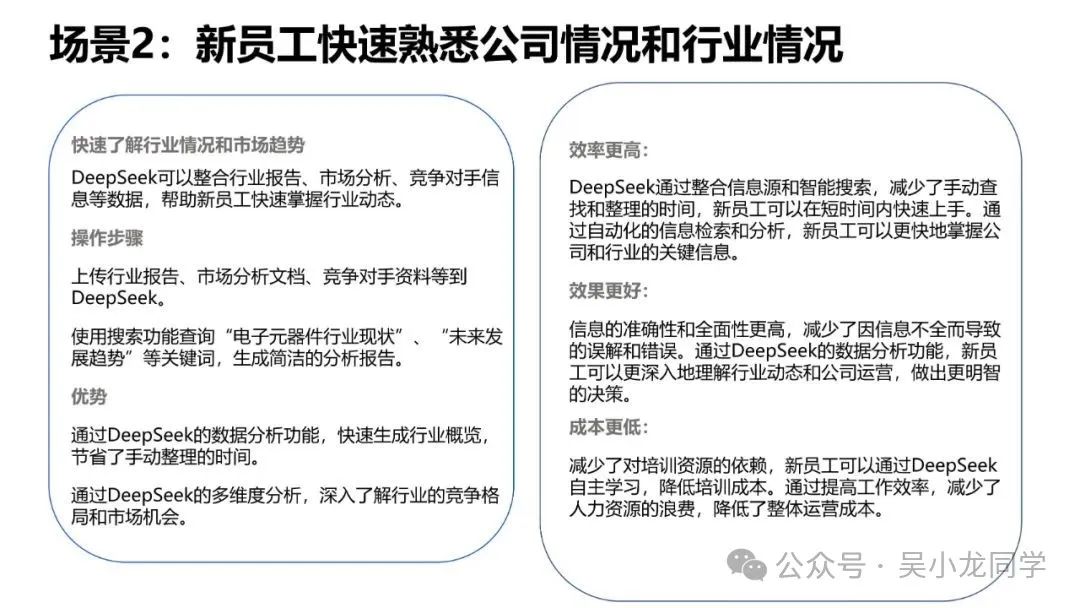 场景2：新员工快速熟悉公司情况和行业情况

快速了解行业情况和市场趋势

DeepSeek可以整合行业报告、市场分析、竞争对手信息等数据，帮助新员工快速掌握行业动态。

操作步骤

上传行业报告、市场分析文档、竞争对手资料等到DeepSeek。

使用搜索功能查询“电子元器件行业现状”、“未来发展趋势”等关键词，生成简洁的分析报告。

优势

通过DeepSeek的数据分析功能，快速生成行业概览，节省了手动整理的时间。

通过DeepSeek的多维度分析，深入了解行业的竞争格局和市场机会。

效率更高：

DeepSeek通过整合信息源和智能搜索，减少了手动查找和整理的时间，新员工可以在短时间内快速上手。通过自动化的信息检索和分析，新员工可以更快地掌握公司和行业的关键信息。

效果更好：

信息的准确性和全面性更高，减少了因信息不全而导致的误解和错误。通过DeepSeek的数据分析功能，新员工可以更深入地理解行业动态和公司运营，做出更明智的决策。

成本更低：

减少了对培训资源的依赖，新员工可以通过DeepSeek自主学习，降低培训成本。通过提高工作效率，减少了人力资源的浪费，降低了整体运营成本。

公众号 · 吴小龙同学